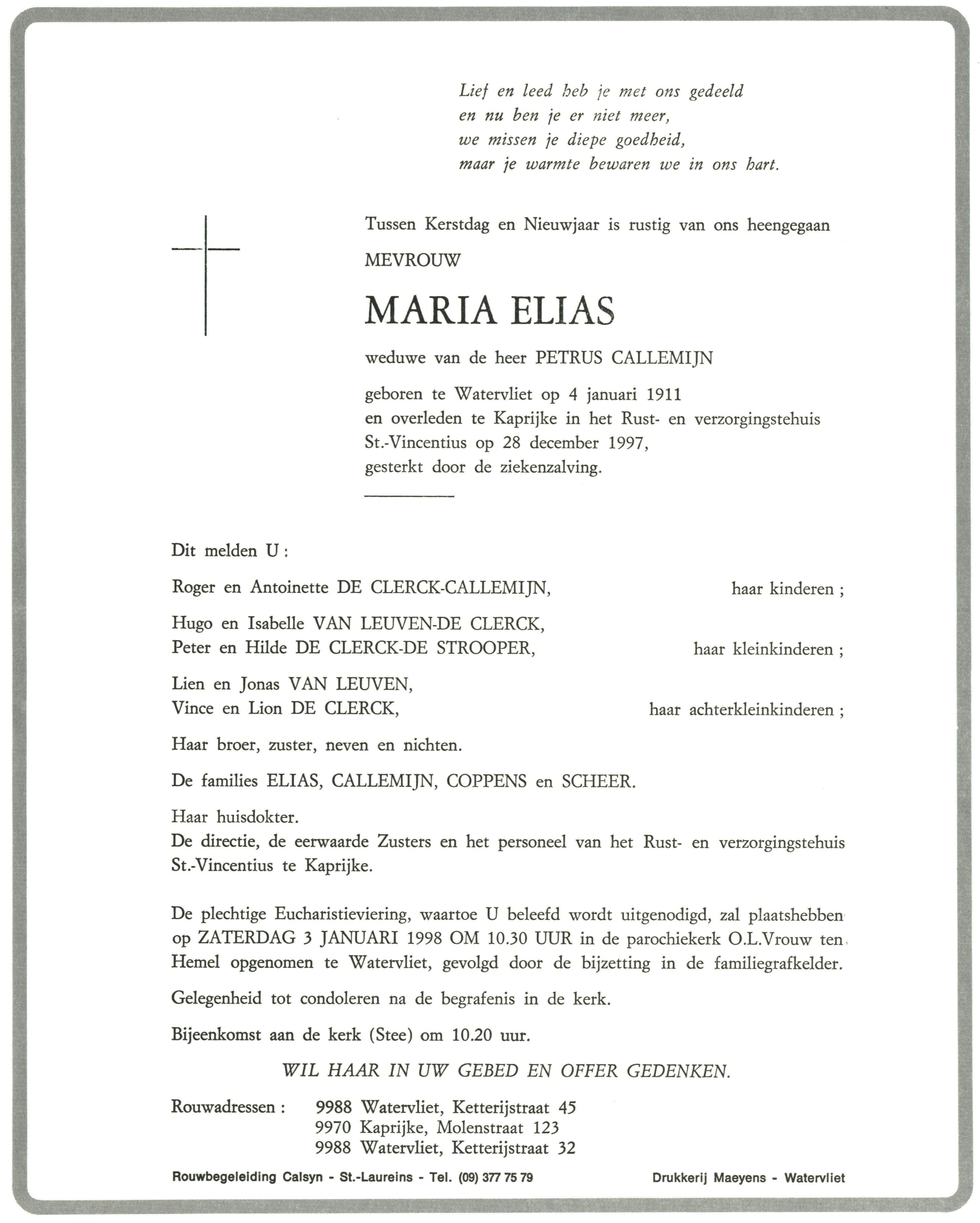 Lief en leed heb je met ons gedeeld
en nu ben je er niet meer,
we missen je diepe goedheid,
maar je warmte bewaren we in ons hart.

Tussen Kerstdag en Nieuwjaar is rustig van ons heengegaan

MEVROUW

MARIA ELIAS

weduwe van de heer PETRUS CALLEMIJN

geboren te Watervliet op 4 januari 1911
en overleden te Kaprijke in het Rust- en verzorgingstehuis St.-Vincentius op 28 december 1997,
gesterkt door de ziekenzalving.

Dit melden U :

Roger en Antoinette DE CLERCK-CALLEMIJN, haar kinderen ;

Hugo en Isabelle VAN LEUVEN-DE CLERCK,
Peter en Hilde DE CLERCK-DE STROOPER, haar kleinkinderen ;

Lien en Jonas VAN LEUVEN,
Vince en Lion DE CLERCK, haar achterkleinkinderen ;

Haar broer, zuster, neven en nichten.

De families ELIAS, CALLEMIJN, COPPENS en SCHEER.

Haar huisdokter.
De directie, de eerwaarde Zusters en het personeel van het Rust- en verzorgingstehuis St.-Vincentius te Kaprijke.

De plechtige Eucharistieviering, waartoe U beleefd wordt uitgenodigd, zal plaatshebben op ZATERDAG 3 JANUARI 1998 OM 10.30 UUR in de parochiekerk O.L.Vrouw ten Hemel opgenomen te Watervliet, gevolgd door de bijzetting in de familiegrafkelder.

Gelegenheid tot condoleren na de begrafenis in de kerk.

Bijeenkomst aan de kerk (Stee) om 10.20 uur.

WIL HAAR IN UW GEBED EN OFFER GEDENKEN.

Rouwadressen : 9988 Watervliet, Ketterijstraat 45
9970 Kaprijke, Molenstraat 123
9988 Watervliet, Ketterijstraat 32

Rouwbegeleiding Calsyn - St.-Laureins - Tel. (09) 377 75 79

Drukkerij Maeyens - Watervliet